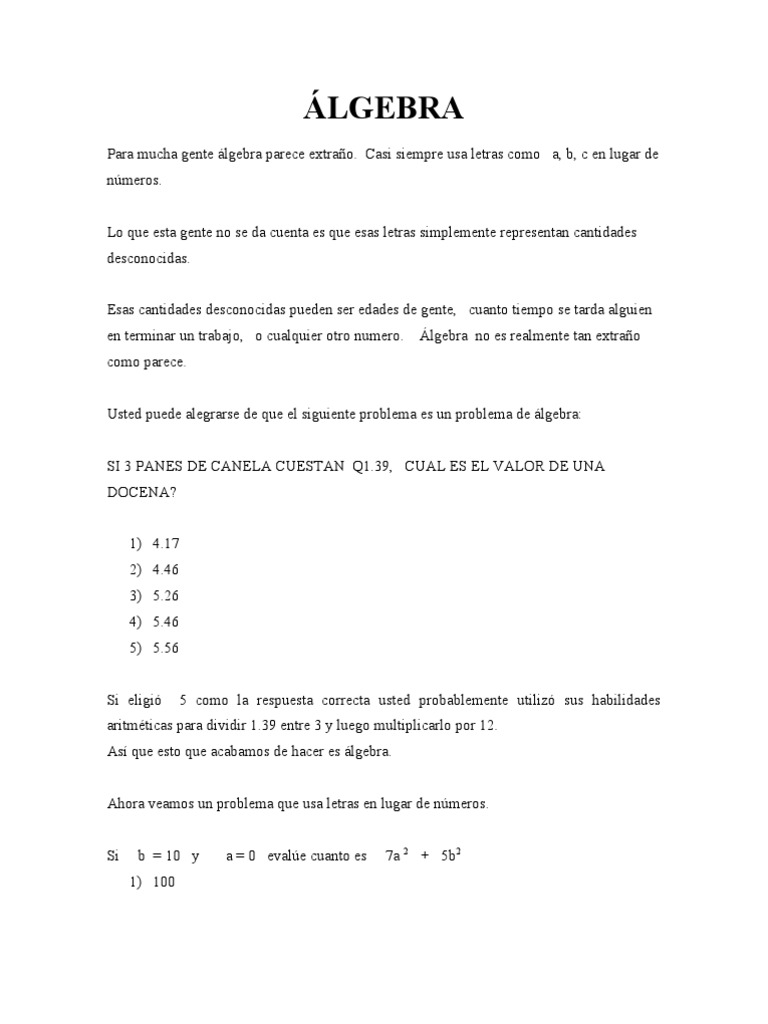 ÁLGEBRA

Para mucha gente álgebra parece extraño. Casi siempre usa letras como a, b, c en lugar de números.

Lo que esta gente no se da cuenta es que esas letras simplemente representan cantidades desconocidas.

Esas cantidades desconocidas pueden ser edades de gente, cuanto tiempo se tarda alguien en terminar un trabajo, o cualquier otro numero. Álgebra no es realmente tan extraño como parece.

Usted puede alegrarse de que el siguiente problema es un problema de álgebra:

SI 3 PANES DE CANELA CUESTAN Q1.39, CUAL ES EL VALOR DE UNA DOCENA?

1) 4.17
2) 4.46
3) 5.26
4) 5.46
5) 5.56

Si eligió 5 como la respuesta correcta usted probablemente utilizó sus habilidades aritméticas para dividir 1.39 entre 3 y luego multiplicarlo por 12.
Así que esto que acabamos de hacer es álgebra.

Ahora veamos un problema que usa letras en lugar de números.

Si $b = 10$ y $a = 0$ evalúe cuanto es $7a^2 + 5b^2$
1) 100